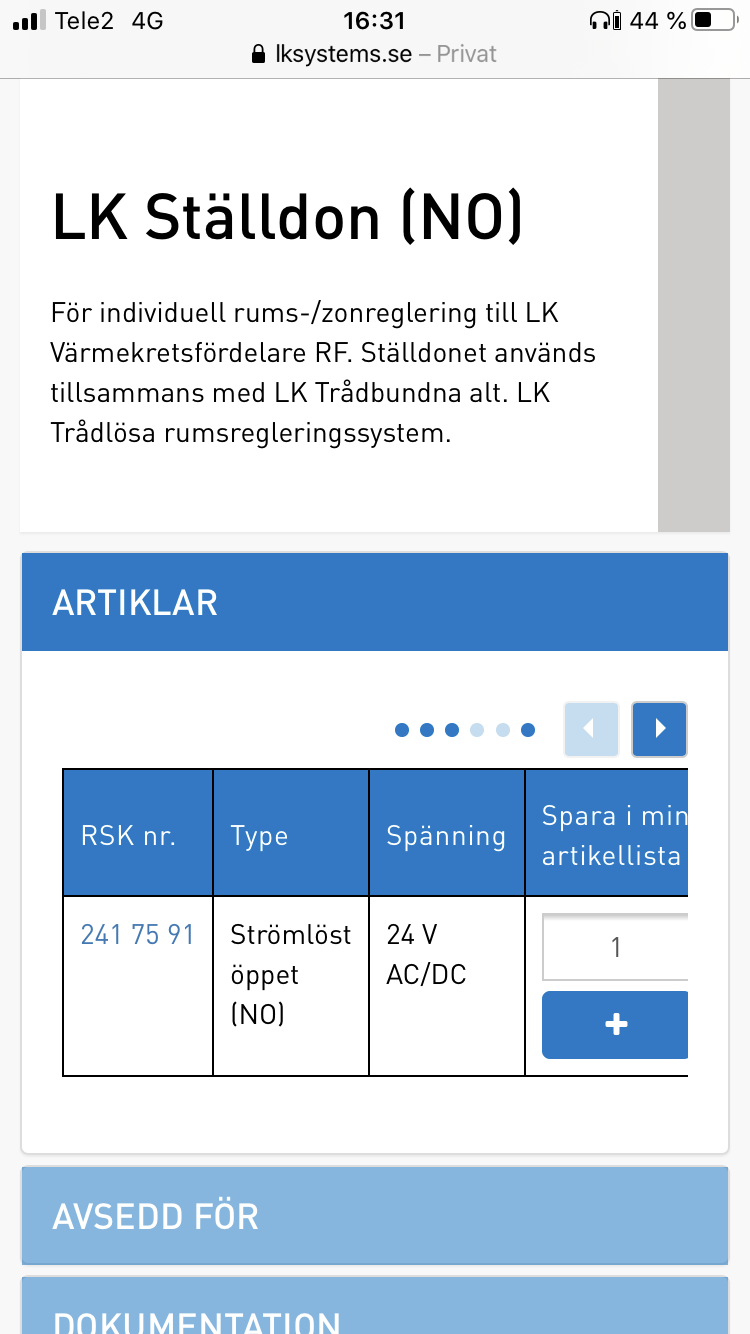 Tele2 4G
16:31
44 %
lksystems.se – Privat

LK Ställdon (NO)

För individuell rums-/zonreglering till LK Värmekretsfördelare RF. Ställdonet används tillsammans med LK Trådbundna alt. LK Trådlösa rumsregleringssystem.

ARTIKLAR

| RSK nr. | Type | Spänning | Spara i min artikellista |
|---|---|---|---|
| 241 75 91 | Strömlöst öppet (NO) | 24 V AC/DC | 1 + |

AVSEDD FÖR

DOKUMENTATION